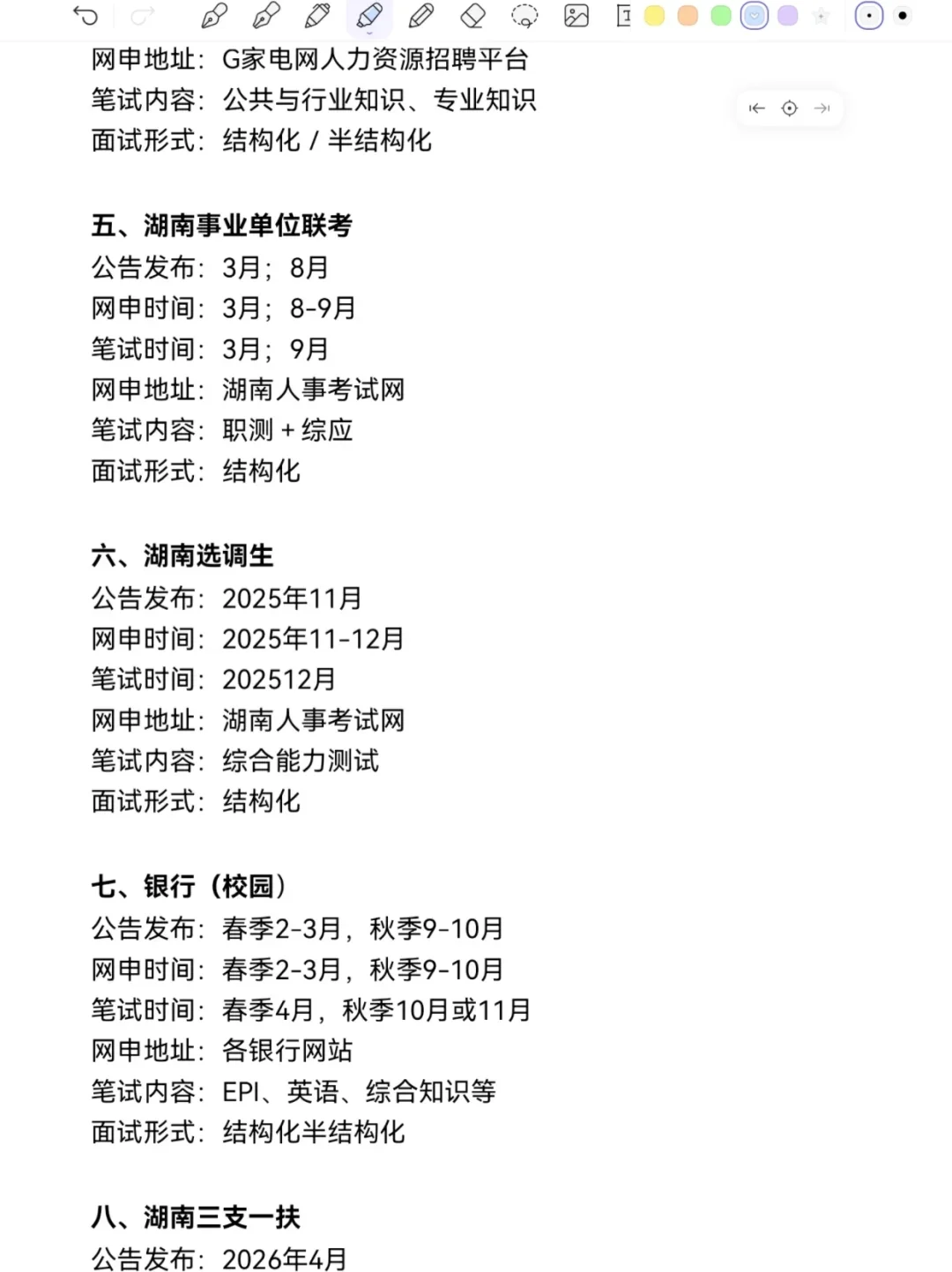 网申地址：G家电网人力资源招聘平台
笔试内容：公共与行业知识、专业知识
面试形式：结构化 / 半结构化

五、湖南事业单位联考
公告发布：3月；8月
网申时间：3月；8-9月
笔试时间：3月；9月
网申地址：湖南人事考试网
笔试内容：职测 + 综应
面试形式：结构化

六、湖南选调生
公告发布：2025年11月
网申时间：2025年11-12月
笔试时间：202512月
网申地址：湖南人事考试网
笔试内容：综合能力测试
面试形式：结构化

七、银行（校园）
公告发布：春季2-3月，秋季9-10月
网申时间：春季2-3月，秋季9-10月
笔试时间：春季4月，秋季10月或11月
网申地址：各银行网站
笔试内容：EPI、英语、综合知识等
面试形式：结构化半结构化

八、湖南三支一扶
公告发布：2026年4月